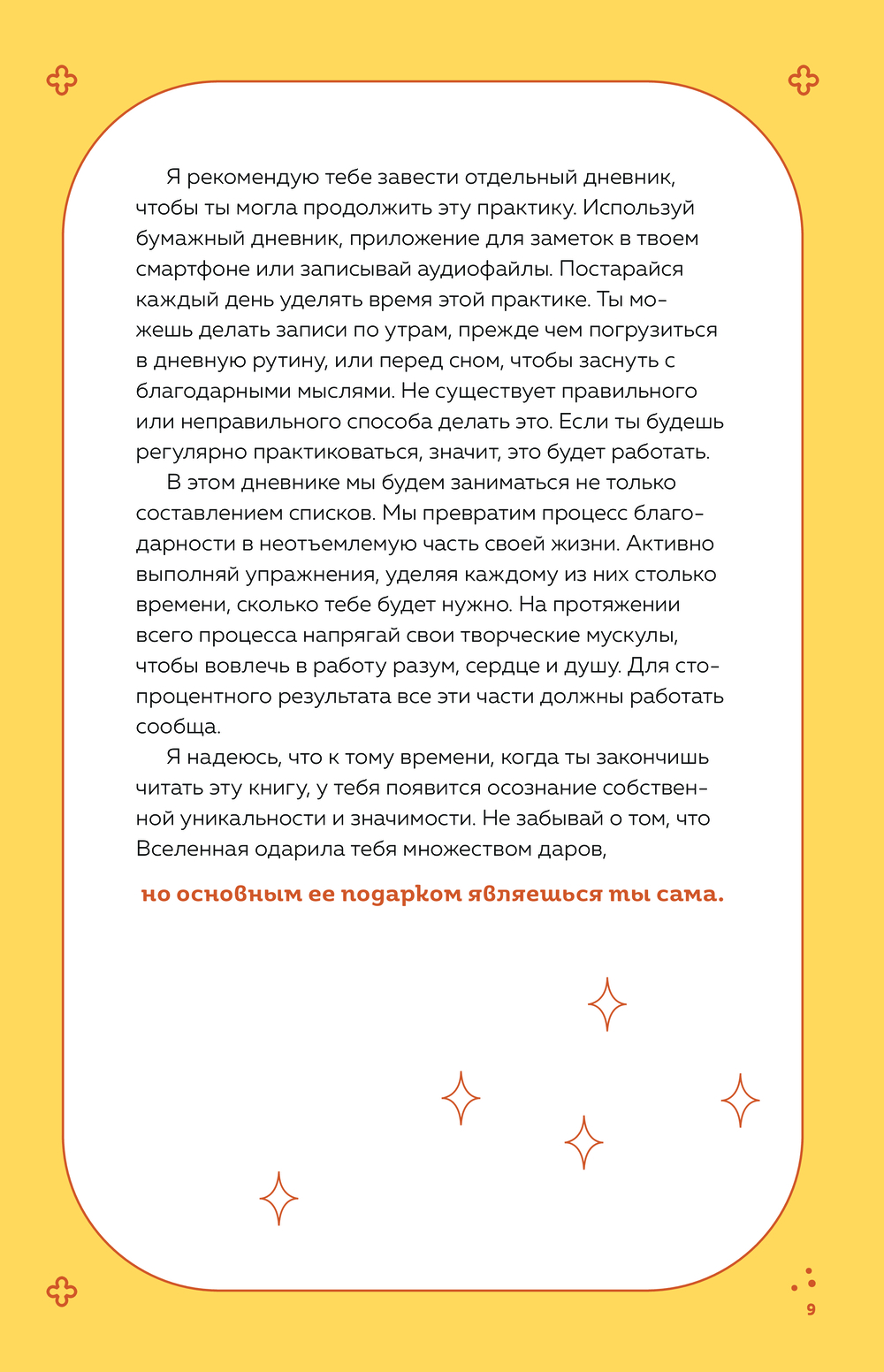 Я рекомендую тебе завести отдельный дневник, чтобы ты могла продолжить эту практику. Используй бумажный дневник, приложение для заметок в твоем смартфоне или записывай аудиофайлы. Постарайся каждый день уделять время этой практике. Ты можешь делать записи по утрам, прежде чем погрузиться в дневную рутину, или перед сном, чтобы заснуть с благодарными мыслями. Не существует правильного или неправильного способа делать это. Если ты будешь регулярно практиковаться, значит, это будет работать.

В этом дневнике мы будем заниматься не только составлением списков. Мы превратим процесс благодарности в неотъемлемую часть своей жизни. Активно выполняй упражнения, уделяя каждому из них столько времени, сколько тебе будет нужно. На протяжении всего процесса напрягай свои творческие мускулы, чтобы вовлечь в работу разум, сердце и душу. Для стопроцентного результата все эти части должны работать сообща.

Я надеюсь, что к тому времени, когда ты закончишь читать эту книгу, у тебя появится осознание собственной уникальности и значимости. Не забывай о том, что Вселенная одарила тебя множеством даров,

но основным ее подарком являешься ты сама.

9